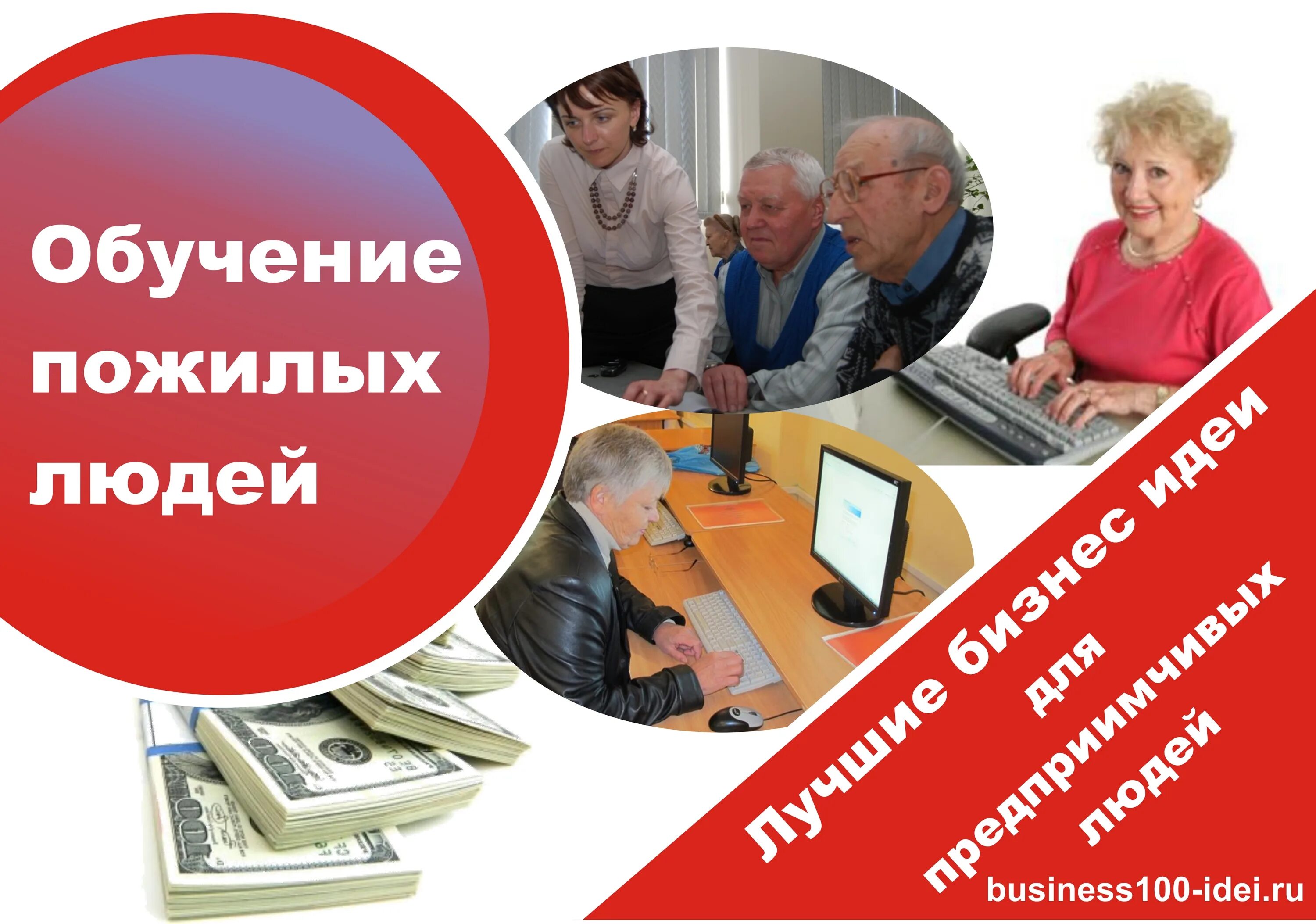 Обучение пожилых людей

Лучшие бизнес идеи для предприимчивых людей

business100-idei.ru